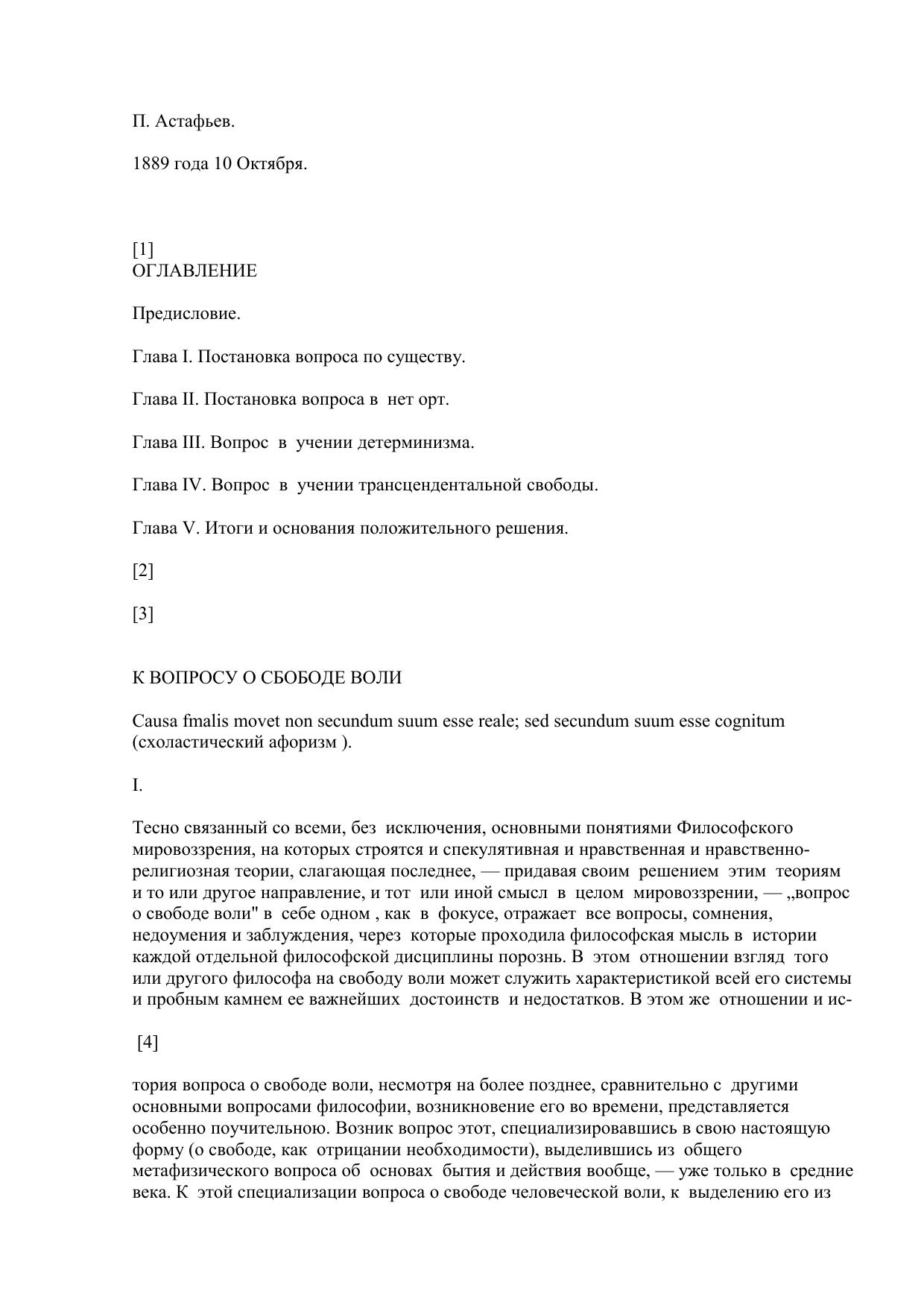 П. Астафьев.

1889 года 10 Октября.

[1]
ОГЛАВЛЕНИЕ

Предисловие.

Глава I. Постановка вопроса по существу.

Глава II. Постановка вопроса в нет орт.

Глава III. Вопрос в учении детерминизма.

Глава IV. Вопрос в учении трансцендентальной свободы.

Глава V. Итоги и основания положительного решения.

[2]

[3]

К ВОПРОСУ О СБОБОДЕ ВОЛИ

Causa fmalis movet non secundum suum esse reale; sed secundum suum esse cognitum (схоластический афоризм ).

I.

Тесно связанный со всеми, без исключения, основными понятиями Философского мировоззрения, на которых строятся и спекулятивная и нравственная и нравственно-религиозная теории, слагающая последнее, — придавая своим решением этим теориям и то или другое направление, и тот или иной смысл в целом мировоззрении, — „вопрос о свободе воли" в себе одном , как в фокусе, отражает все вопросы, сомнения, недоумения и заблуждения, через которые проходила философская мысль в истории каждой отдельной философской дисциплины порознь. В этом отношении взгляд того или другого философа на свободу воли может служить характеристикой всей его системы и пробным камнем ее важнейших достоинств и недостатков. В этом же отношении и ис-

[4]

тория вопроса о свободе воли, несмотря на более позднее, сравнительно с другими основными вопросами философии, возникновение его во времени, представляется особенно поучительною. Возник вопрос этот, специализировавшись в свою настоящую форму (о свободе, как отрицании необходимости), выделившись из общего метафизического вопроса об основах бытия и действия вообще, — уже только в средние века. К этой специализации вопроса о свободе человеческой воли, к выделению его из